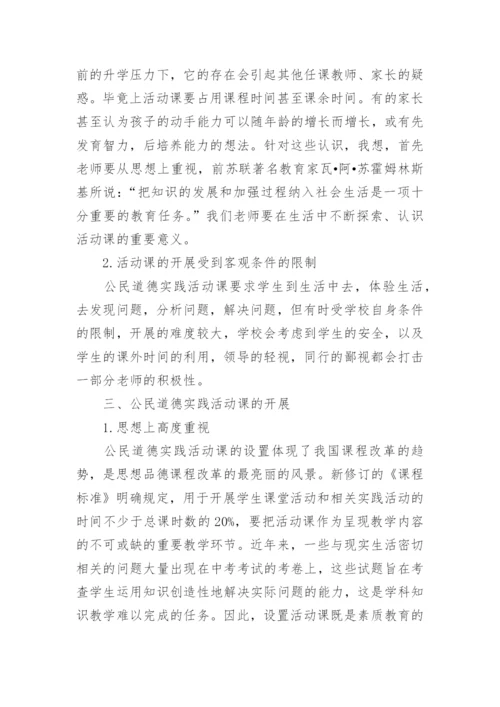 前的升学压力下，它的存在会引起其他任课教师、家长的疑惑。毕竟上活动课要占用课程时间甚至课余时间。有的家长甚至认为孩子的动手能力可以随年龄的增长而增长，或有先发育智力，后培养能力的想法。针对这些认识，我想，首先老师要从思想上重视，前苏联著名教育家瓦•阿•苏霍姆林斯基所说：“把知识的发展和加强过程纳入社会生活是一项十分重要的教育任务。”我们老师要在生活中不断探索、认识活动课的重要意义。

2.活动课的开展受到客观条件的限制

公民道德实践活动课要求学生到生活中去，体验生活，去发现问题，分析问题，解决问题，但有时受学校自身条件的限制，开展的难度较大，学校会考虑到学生的安全，以及学生的课外时间的利用，领导的轻视，同行的鄙视都会打击一部分老师的积极性。

三、公民道德实践活动课的开展

1.思想上高度重视

公民道德实践活动课的设置体现了我国课程改革的趋势，是思想品德课程改革的最亮丽的风景。新修订的《课程标准》明确规定，用于开展学生课堂活动和相关实践活动的时间不少于总课时数的20%，要把活动课作为呈现教学内容的不可或缺的重要教学环节。近年来，一些与现实生活密切相关的问题大量出现在中考考试的考卷上，这些试题旨在考查学生运用知识创造性地解决实际问题的能力，这是学科知识教学难以完成的任务。因此，设置活动课既是素质教育的